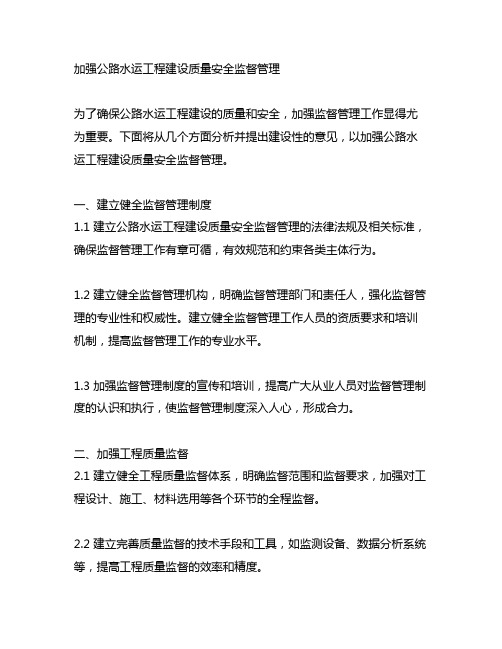 加强公路水运工程建设质量安全监督管理

为了确保公路水运工程建设的质量和安全，加强监督管理工作显得尤为重要。下面将从几个方面分析并提出建设性的意见，以加强公路水运工程建设质量安全监督管理。

一、建立健全监督管理制度
1.1 建立公路水运工程建设质量安全监督管理的法律法规及相关标准，确保监督管理工作有章可循，有效规范和约束各类主体行为。

1.2 建立健全监督管理机构，明确监督管理部门和责任人，强化监督管理的专业性和权威性。建立健全监督管理工作人员的资质要求和培训机制，提高监督管理工作的专业水平。

1.3 加强监督管理制度的宣传和培训，提高广大从业人员对监督管理制度的认识和执行，使监督管理制度深入人心，形成合力。

二、加强工程质量监督
2.1 建立健全工程质量监督体系，明确监督范围和监督要求，加强对工程设计、施工、材料选用等各个环节的全程监督。

2.2 建立完善质量监督的技术手段和工具，如监测设备、数据分析系统等，提高工程质量监督的效率和精度。